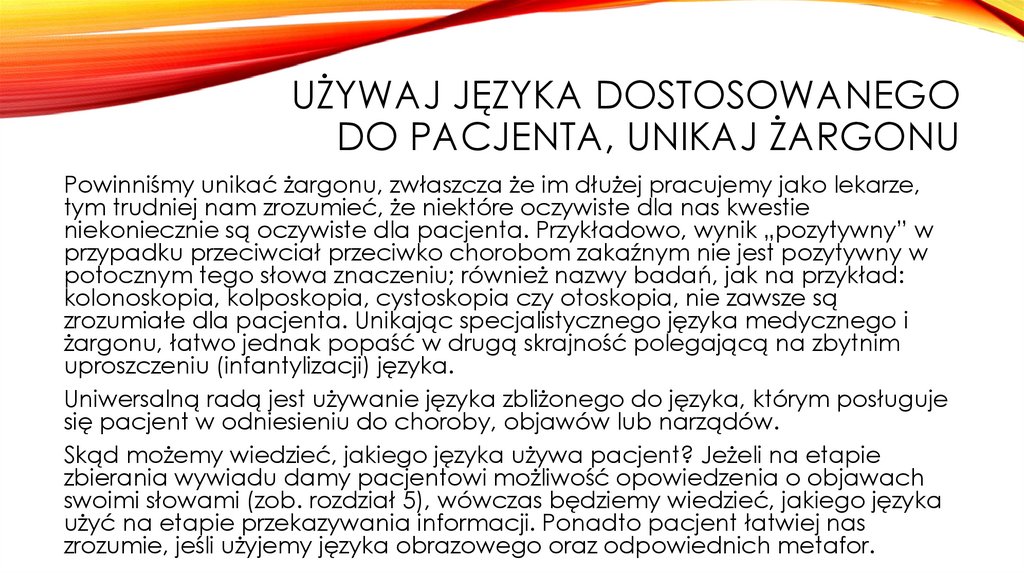 UŻYWAJ JĘZYKA DOSTOSOWANEGO DO PACJENTA, UNIKAJ ŻARGONU

Powinniśmy unikać żargonu, zwłaszcza że im dłużej pracujemy jako lekarze, tym trudniej nam zrozumieć, że niektóre oczywiste dla nas kwestie niekoniecznie są oczywiste dla pacjenta. Przykładowo, wynik „pozytywny" w przypadku przeciwciał przeciwko chorobom zakaźnym nie jest pozytywny w potocznym tego słowa znaczeniu; również nazwy badań, jak na przykład: kolonoskopia, kolposkopia, cystoskopia czy otoskopia, nie zawsze są zrozumiałe dla pacjenta. Unikając specjalistycznego języka medycznego i żargonu, łatwo jednak popaść w drugą skrajność polegającą na zbytnim uproszczeniu (infantylizacji) języka.

Uniwersalną radą jest używanie języka zbliżonego do języka, którym posługuje się pacjent w odniesieniu do choroby, objawów lub narządów.

Skąd możemy wiedzieć, jakiego języka używa pacjent? Jeżeli na etapie zbierania wywiadu damy pacjentowi możliwość opowiedzenia o objawach swoimi słowami (zob. rozdział 5), wówczas będziemy wiedzieć, jakiego języka użyć na etapie przekazywania informacji. Ponadto pacjent łatwiej nas zrozumie, jeśli użyjemy języka obrazowego oraz odpowiednich metafor.